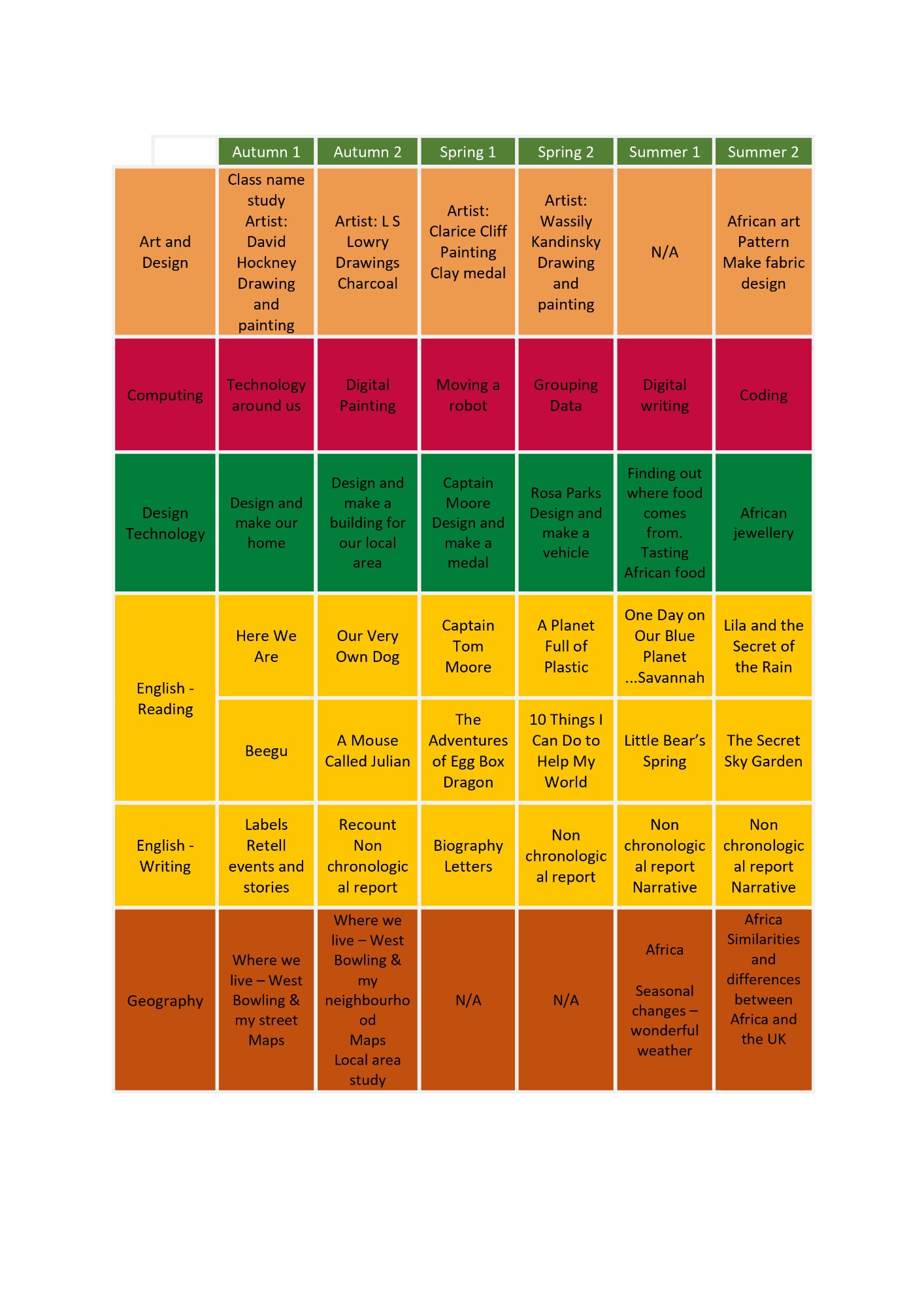 |  | Autumn 1 | Autumn 2 | Spring 1 | Spring 2 | Summer 1 | Summer 2 |
|---|---|---|---|---|---|---|
| Art and Design | Class name study Artist: David Hockney Drawing and painting | Artist: L S Lowry Drawings Charcoal | Artist: Clarice Cliff Painting Clay medal | Artist: Wassily Kandinsky Drawing and painting | N/A | African art Pattern Make fabric design |
| Computing | Technology around us | Digital Painting | Moving a robot | Grouping Data | Digital writing | Coding |
| Design Technology | Design and make our home | Design and make a building for our local area | Captain Moore Design and make a medal | Rosa Parks Design and make a vehicle | Finding out where food comes from. Tasting African food | African jewellery |
| English - Reading | Here We Are | Our Very Own Dog | Captain Tom Moore | A Planet Full of Plastic | One Day on Our Blue Planet ...Savannah | Lila and the Secret of the Rain |
|  | Beegu | A Mouse Called Julian | The Adventures of Egg Box Dragon | 10 Things I Can Do to Help My World | Little Bear's Spring | The Secret Sky Garden |
| English - Writing | Labels Retell events and stories | Recount Non chronological report | Biography Letters | Non chronological report | Non chronological report Narrative | Non chronological report Narrative |
| Geography | Where we live – West Bowling & my street Maps | Where we live – West Bowling & my neighbourhood Maps Local area study | N/A | N/A | Africa Seasonal changes – wonderful weather | Africa Similarities and differences between Africa and the UK |